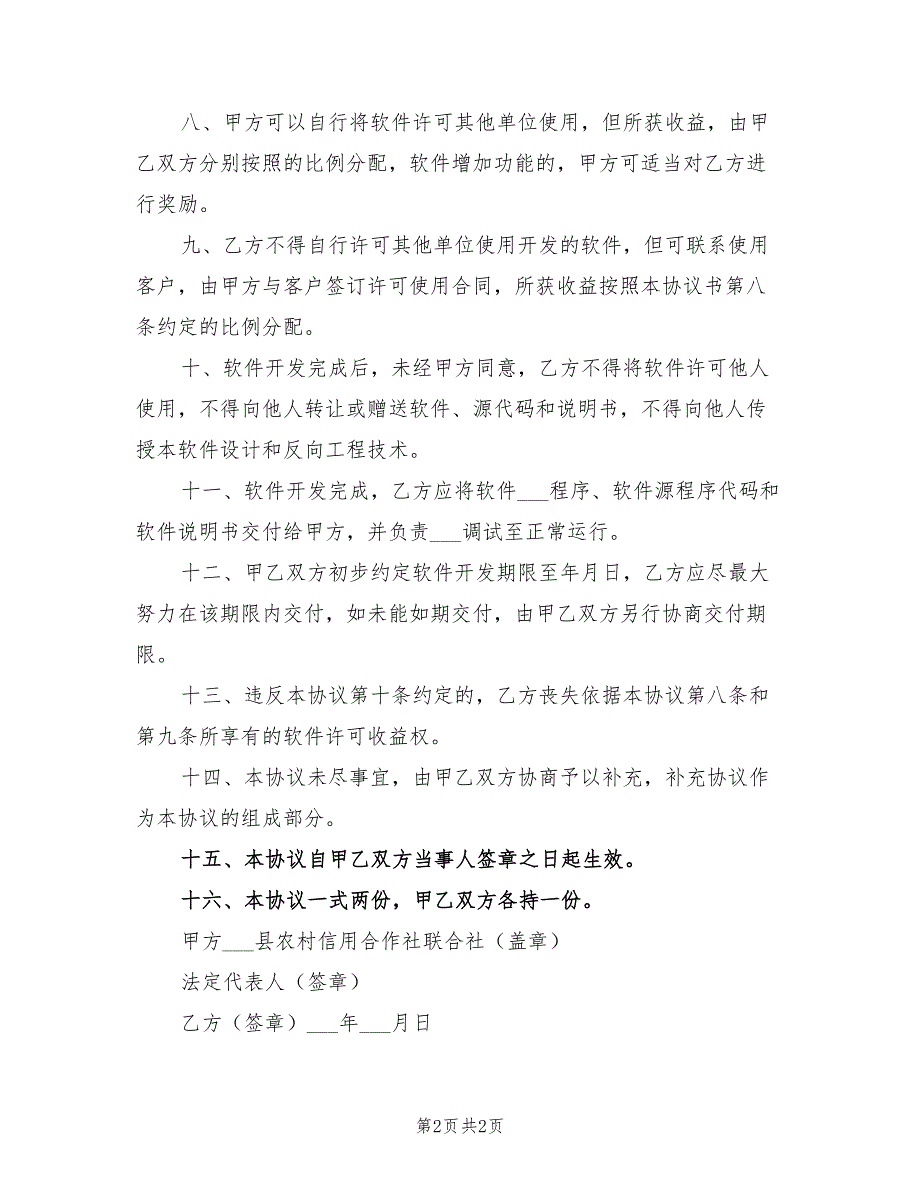 八、甲方可以自行将软件许可其他单位使用，但所获收益，由甲乙双方分别按照的比例分配，软件增加功能的，甲方可适当对乙方进行奖励。

九、乙方不得自行许可其他单位使用开发的软件，但可联系使用客户，由甲方与客户签订许可使用合同，所获收益按照本协议书第八条约定的比例分配。

十、软件开发完成后，未经甲方同意，乙方不得将软件许可他人使用，不得向他人转让或赠送软件、源代码和说明书，不得向他人传授本软件设计和反向工程技术。

十一、软件开发完成，乙方应将软件___程序、软件源程序代码和软件说明书交付给甲方，并负责___调试至正常运行。

十二、甲乙双方初步约定软件开发期限至年月日，乙方应尽最大努力在该期限内交付，如未能如期交付，由甲乙双方另行协商交付期限。

十三、违反本协议第十条约定的，乙方丧失依据本协议第八条和第九条所享有的软件许可收益权。

十四、本协议未尽事宜，由甲乙双方协商予以补充，补充协议作为本协议的组成部分。

十五、本协议自甲乙双方当事人签章之日起生效。

十六、本协议一式两份，甲乙双方各持一份。

甲方___县农村信用合作社联合社（盖章）

法定代表人（签章）

乙方（签章）___年___月日

第2页 共2页